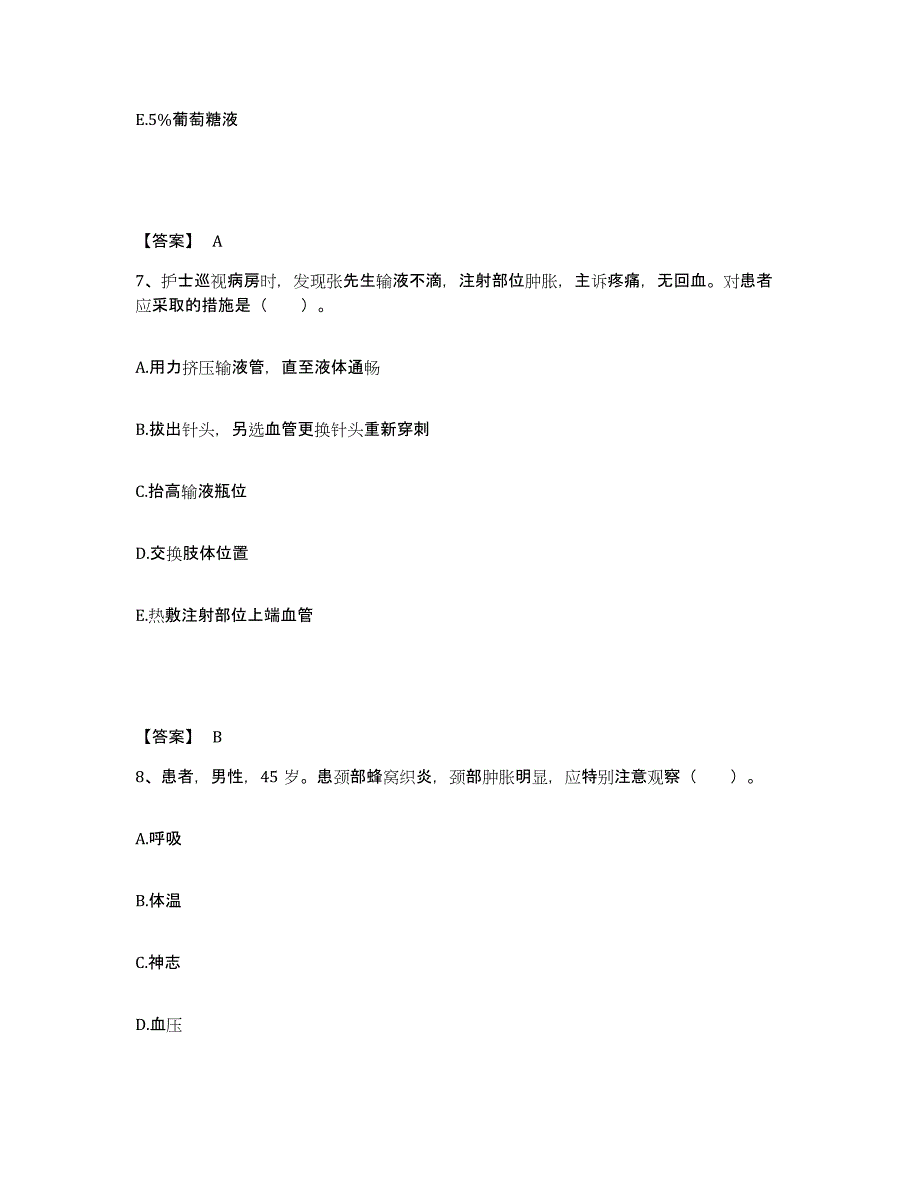 E.5%葡萄糖液

【答案】 A

7、护士巡视病房时，发现张先生输液不滴，注射部位肿胀，主诉疼痛，无回血。对患者应采取的措施是（　　）。

A.用力挤压输液管，直至液体通畅

B.拔出针头，另选血管更换针头重新穿刺

C.抬高输液瓶位

D.交换肢体位置

E.热敷注射部位上端血管

【答案】 B

8、患者，男性，45 岁。患颈部蜂窝织炎，颈部肿胀明显，应特别注意观察（　　）。

A.呼吸

B.体温

C.神志

D.血压